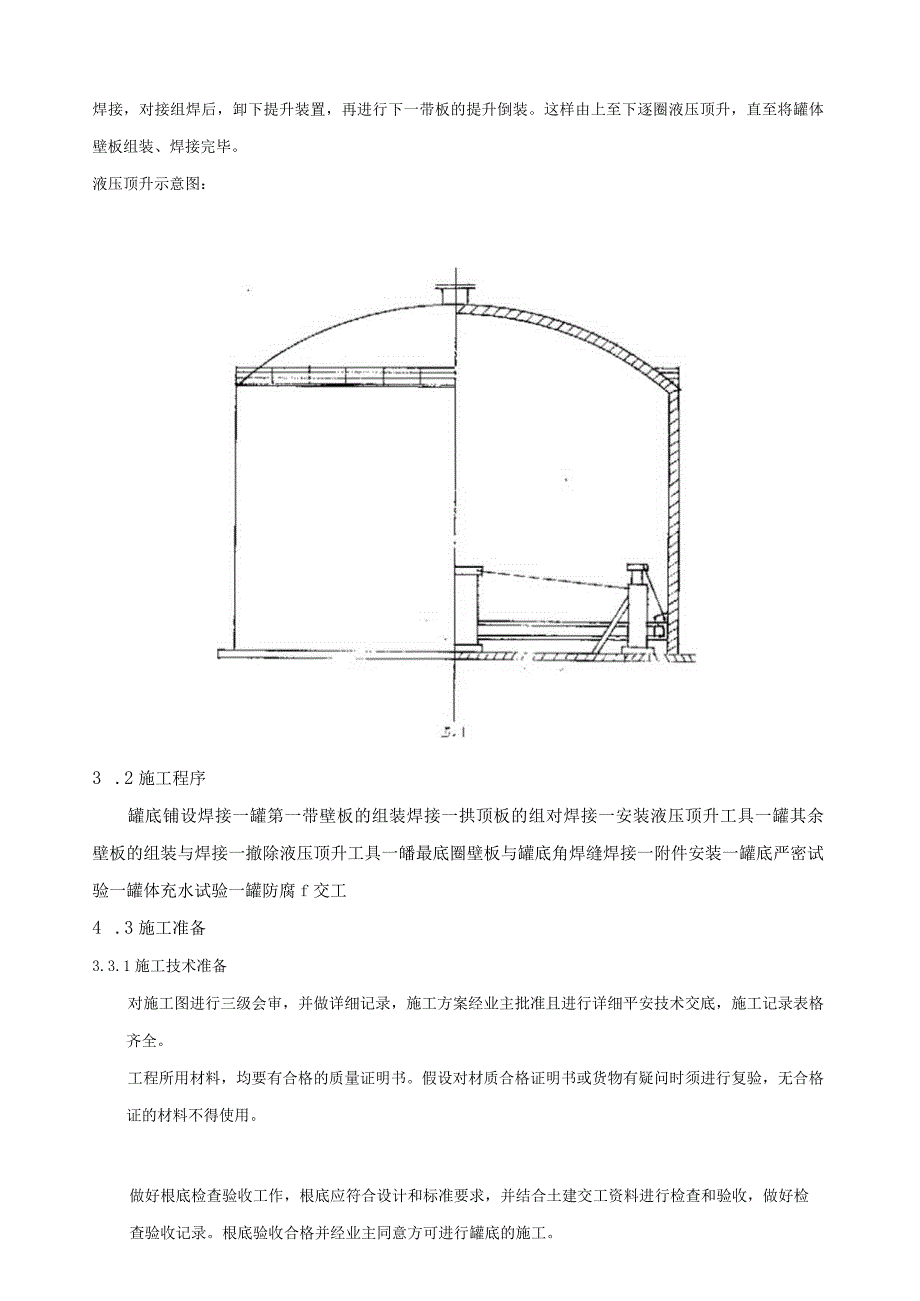 焊接，对接组焊后，卸下提升装置，再进行下一带板的提升倒装。这样由上至下逐圈液压顶升，直至将罐体壁板组装、焊接完毕。

液压顶升示意图：

5.1

3 .2 施工程序

罐底铺设焊接一罐第一带壁板的组装焊接一拱顶板的组对焊接一安装液压顶升工具一罐其余壁板的组装与焊接一撤除液压顶升工具一皤最底圈壁板与罐底角焊缝焊接一附件安装一罐底严密试验一罐体充水试验一罐防腐 f 交工

4 .3 施工准备

3.3.1 施工技术准备

对施工图进行三级会审，并做详细记录，施工方案经业主批准且进行详细平安技术交底，施工记录表格齐全。

工程所用材料，均要有合格的质量证明书。假设对材质合格证明书或货物有疑问时须进行复验，无合格证的材料不得使用。

做好根底检查验收工作，根底应符合设计和标准要求，并结合土建交工资料进行检查和验收，做好检查验收记录。根底验收合格并经业主同意方可进行罐底的施工。